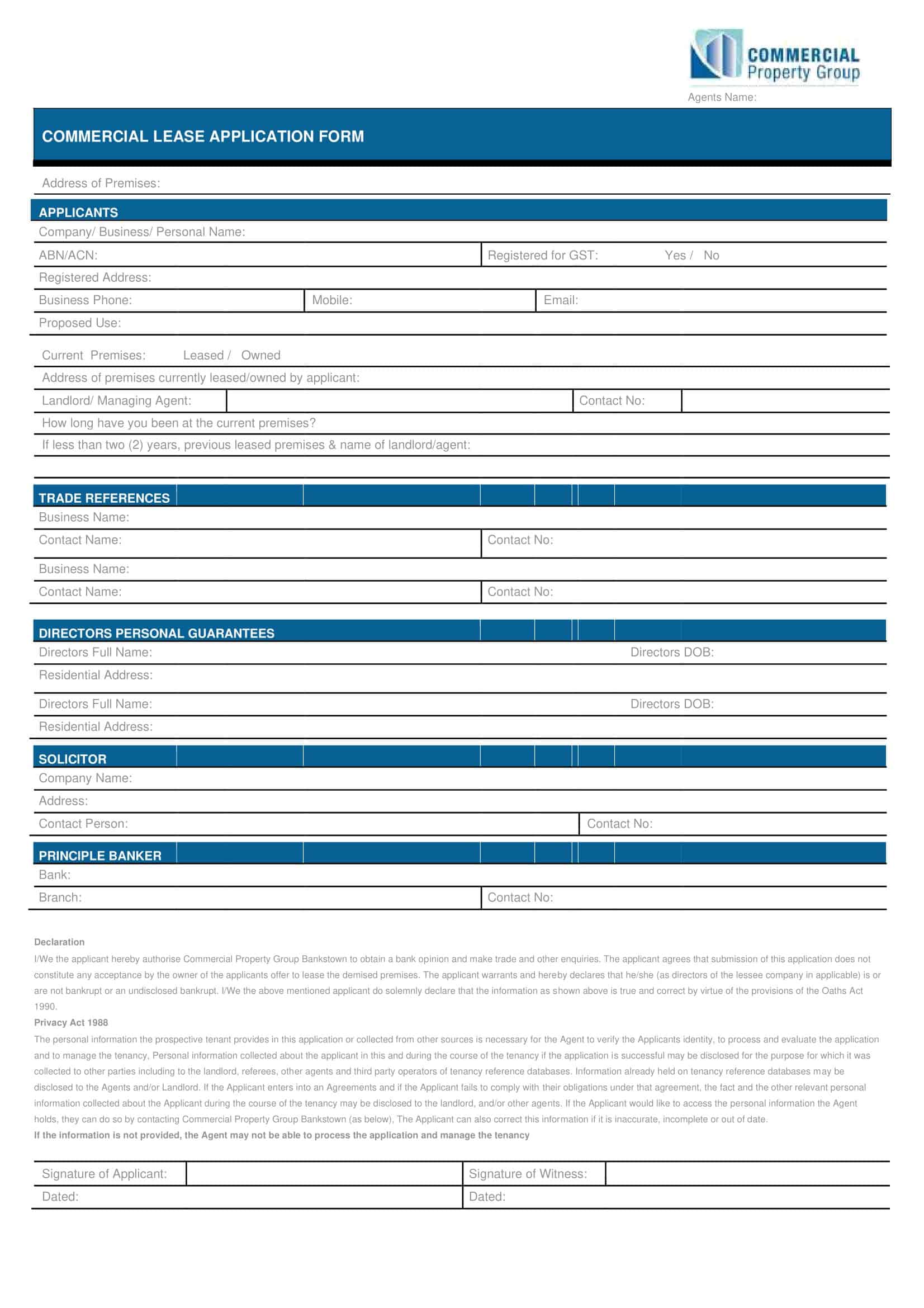 COMMERCIAL Property Group

Agents Name:

COMMERCIAL LEASE APPLICATION FORM

Address of Premises:

APPLICANTS

Company/ Business/ Personal Name:

ABN/ACN: Registered for GST: Yes / No

Registered Address:

Business Phone: Mobile: Email:

Proposed Use:

Current Premises: Leased / Owned

Address of premises currently leased/owned by applicant:

Landlord/ Managing Agent: Contact No:

How long have you been at the current premises?

If less than two (2) years, previous leased premises & name of landlord/agent:

TRADE REFERENCES

Business Name:

Contact Name: Contact No:

Business Name:

Contact Name: Contact No:

DIRECTORS PERSONAL GUARANTEES

Directors Full Name: Directors DOB:

Residential Address:

Directors Full Name: Directors DOB:

Residential Address:

SOLICITOR

Company Name:

Address:

Contact Person: Contact No:

PRINCIPLE BANKER

Bank:

Branch: Contact No:

Declaration

I/We the applicant hereby authorise Commercial Property Group Bankstown to obtain a bank opinion and make trade and other enquiries. The applicant agrees that submission of this application does not constitute any acceptance by the owner of the applicants offer to lease the demised premises. The applicant warrants and hereby declares that he/she (as directors of the lessee company in applicable) is or are not bankrupt or an undisclosed bankrupt. I/We the above mentioned applicant do solemnly declare that the information as shown above is true and correct by virtue of the provisions of the Oaths Act 1990.

Privacy Act 1988

The personal information the prospective tenant provides in this application or collected from other sources is necessary for the Agent to verify the Applicants identity, to process and evaluate the application and to manage the tenancy, Personal information collected about the applicant in this and during the course of the tenancy if the application is successful may be disclosed for the purpose for which it was collected to other parties including to the landlord, referees, other agents and third party operators of tenancy reference databases. Information already held on tenancy reference databases may be disclosed to the Agents and/or Landlord. If the Applicant enters into an Agreements and if the Applicant fails to comply with their obligations under that agreement, the fact and the other relevant personal information collected about the Applicant during the course of the tenancy may be disclosed to the landlord, and/or other agents. If the Applicant would like to access the personal information the Agent holds, they can do so by contacting Commercial Property Group Bankstown (as below), The Applicant can also correct this information if it is inaccurate, incomplete or out of date.

If the information is not provided, the Agent may not be able to process the application and manage the tenancy

Signature of Applicant: Signature of Witness:

Dated: Dated: